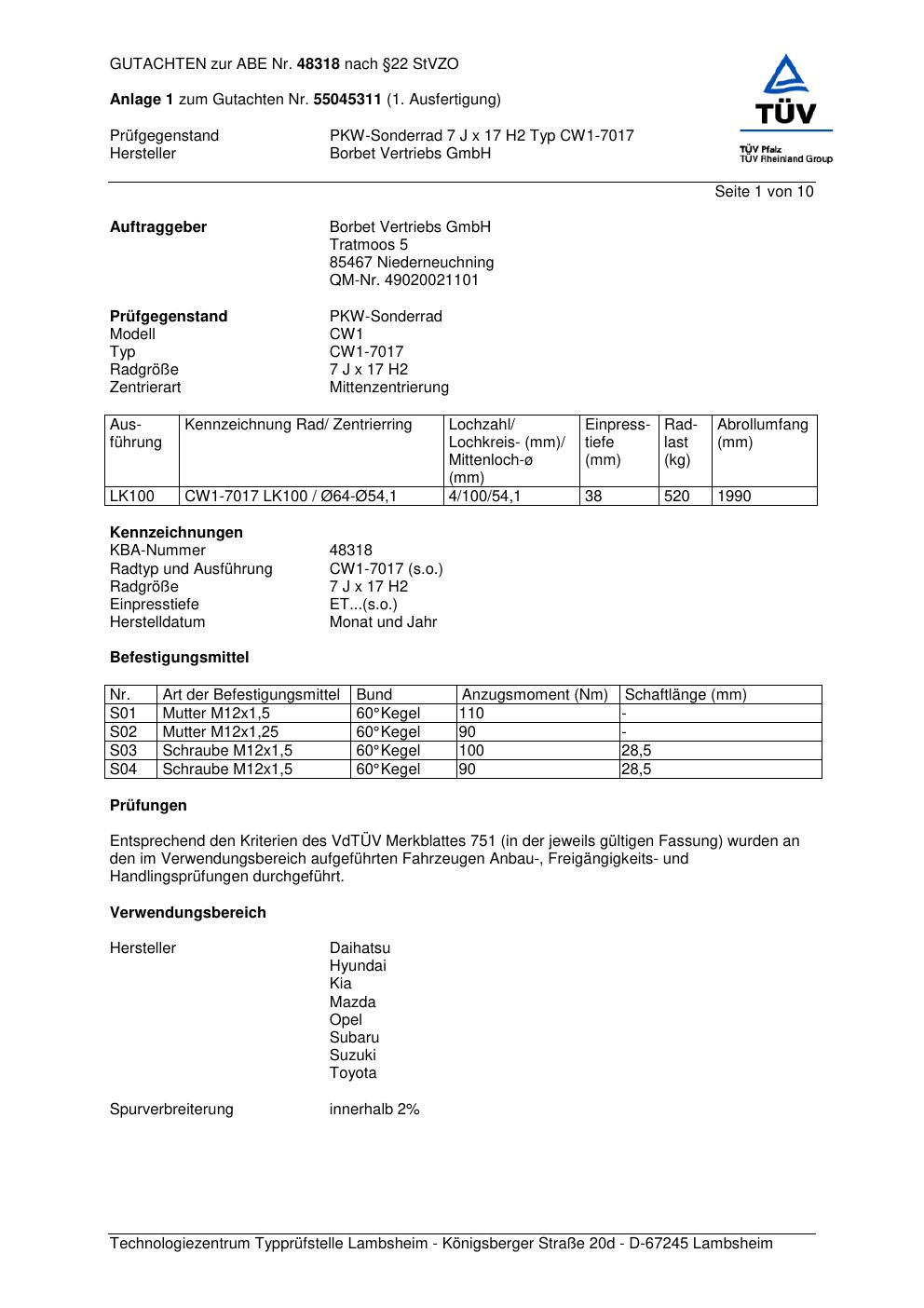 GUTACHTEN zur ABE Nr. 48318 nach §22 StVZO

Anlage 1 zum Gutachten Nr. 55045311 (1. Ausfertigung)

Prüfgegenstand PKW-Sonderrad 7 J x 17 H2 Typ CW1-7017
Hersteller Borbet Vertriebs GmbH

TÜV
TÜV Pfalz
TÜV Rheinland Group

Seite 1 von 10

Auftraggeber Borbet Vertriebs GmbH
Tratmoos 5
85467 Niederneuchning
QM-Nr. 49020021101

Prüfgegenstand PKW-Sonderrad
Modell CW1
Typ CW1-7017
Radgröße 7 J x 17 H2
Zentrierart Mittenzentrierung

| Ausführung | Kennzeichnung Rad/ Zentrierring | Lochzahl/ Lochkreis- (mm)/ Mittenloch-ø (mm) | Einpresstiefe (mm) | Radlast (kg) | Abrollumfang (mm) |
|---|---|---|---|---|---|
| LK100 | CW1-7017 LK100 / Ø64-Ø54,1 | 4/100/54,1 | 38 | 520 | 1990 |

Kennzeichnungen
KBA-Nummer 48318
Radtyp und Ausführung CW1-7017 (s.o.)
Radgröße 7 J x 17 H2
Einpresstiefe ET...(s.o.)
Herstelldatum Monat und Jahr

Befestigungsmittel

| Nr. | Art der Befestigungsmittel | Bund | Anzugsmoment (Nm) | Schaftlänge (mm) |
|---|---|---|---|---|
| S01 | Mutter M12x1,5 | 60°Kegel | 110 | - |
| S02 | Mutter M12x1,25 | 60°Kegel | 90 | - |
| S03 | Schraube M12x1,5 | 60°Kegel | 100 | 28,5 |
| S04 | Schraube M12x1,5 | 60°Kegel | 90 | 28,5 |

Prüfungen

Entsprechend den Kriterien des VdTÜV Merkblattes 751 (in der jeweils gültigen Fassung) wurden an den im Verwendungsbereich aufgeführten Fahrzeugen Anbau-, Freigängigkeits- und Handlingsprüfungen durchgeführt.

Verwendungsbereich

Hersteller Daihatsu
Hyundai
Kia
Mazda
Opel
Subaru
Suzuki
Toyota

Spurverbreiterung innerhalb 2%

Technologiezentrum Typprüfstelle Lambsheim - Königsberger Straße 20d - D-67245 Lambsheim